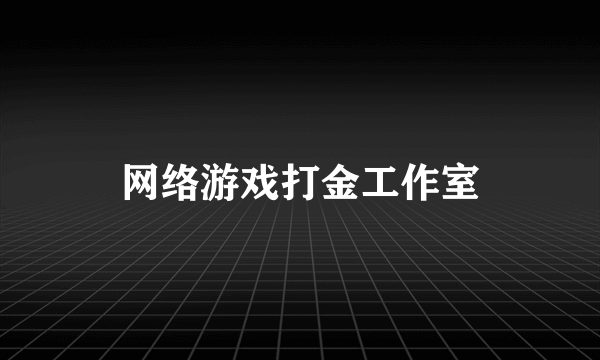 网络游戏打金工作室